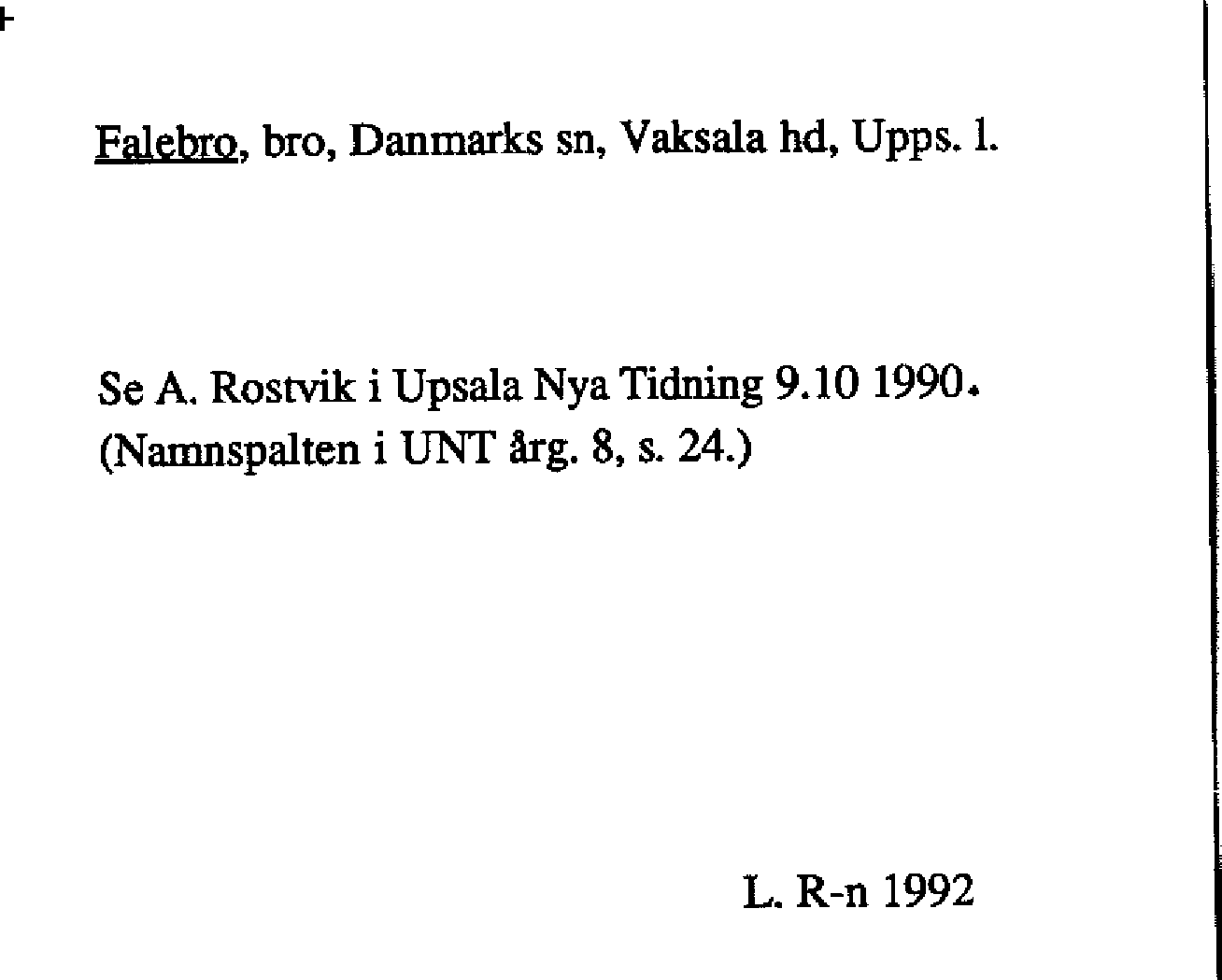 Falebro, bro, Danmarks sn, Vaksala hd, Upps. l.

Se A. Rostvik i Upsala Nya Tidning 9.10 1990.
(Namnspalten i UNT årg. 8, s. 24.)

L. R-n 1992